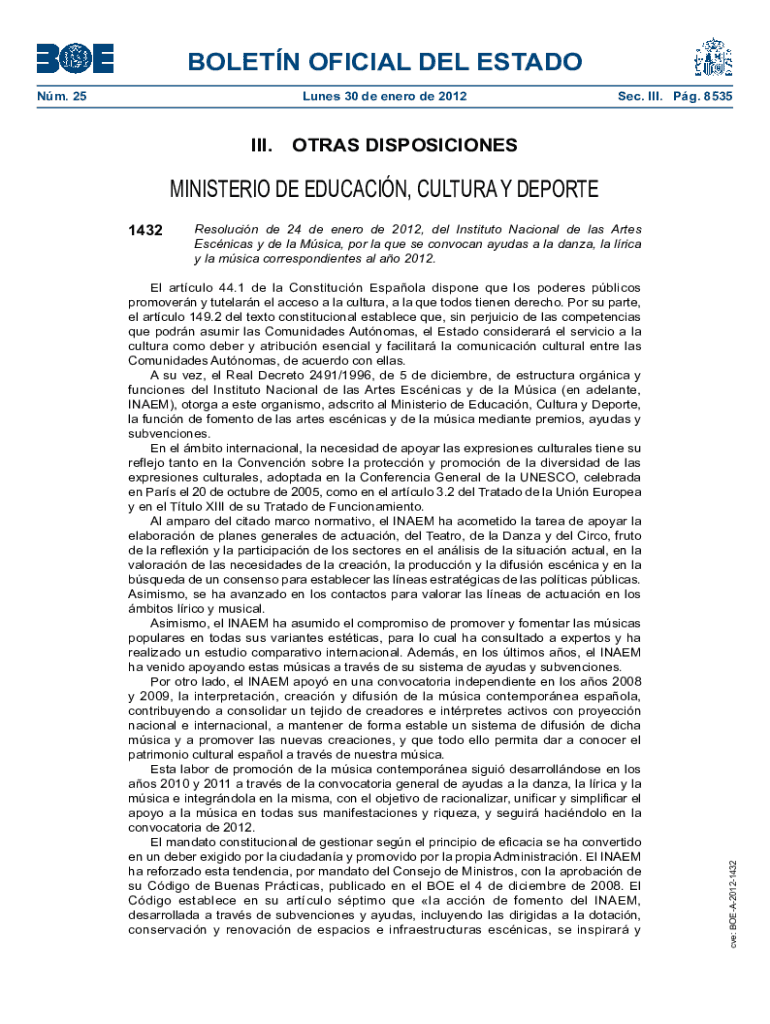 BOE

BOLETÍN OFICIAL DEL ESTADO

Núm. 25 Lunes 30 de enero de 2012 Sec. III. Pág. 8535

III. OTRAS DISPOSICIONES

MINISTERIO DE EDUCACIÓN, CULTURA Y DEPORTE

1432 Resolución de 24 de enero de 2012, del Instituto Nacional de las Artes Escénicas y de la Música, por la que se convocan ayudas a la danza, la lírica y la música correspondientes al año 2012.

El artículo 44.1 de la Constitución Española dispone que los poderes públicos promoverán y tutelarán el acceso a la cultura, a la que todos tienen derecho. Por su parte, el artículo 149.2 del texto constitucional establece que, sin perjuicio de las competencias que podrán asumir las Comunidades Autónomas, el Estado considerará el servicio a la cultura como deber y atribución esencial y facilitará la comunicación cultural entre las Comunidades Autónomas, de acuerdo con ellas.

A su vez, el Real Decreto 2491/1996, de 5 de diciembre, de estructura orgánica y funciones del Instituto Nacional de las Artes Escénicas y de la Música (en adelante, INAEM), otorga a este organismo, adscrito al Ministerio de Educación, Cultura y Deporte, la función de fomento de las artes escénicas y de la música mediante premios, ayudas y subvenciones.

En el ámbito internacional, la necesidad de apoyar las expresiones culturales tiene su reflejo tanto en la Convención sobre la protección y promoción de la diversidad de las expresiones culturales, adoptada en la Conferencia General de la UNESCO, celebrada en París el 20 de octubre de 2005, como en el artículo 3.2 del Tratado de la Unión Europea y en el Título XIII de su Tratado de Funcionamiento.

Al amparo del citado marco normativo, el INAEM ha acometido la tarea de apoyar la elaboración de planes generales de actuación, del Teatro, de la Danza y del Circo, fruto de la reflexión y la participación de los sectores en el análisis de la situación actual, en la valoración de las necesidades de la creación, la producción y la difusión escénica y en la búsqueda de un consenso para establecer las líneas estratégicas de las políticas públicas. Asimismo, se ha avanzado en los contactos para valorar las líneas de actuación en los ámbitos lírico y musical.

Asimismo, el INAEM ha asumido el compromiso de promover y fomentar las músicas populares en todas sus variantes estéticas, para lo cual ha consultado a expertos y ha realizado un estudio comparativo internacional. Además, en los últimos años, el INAEM ha venido apoyando estas músicas a través de su sistema de ayudas y subvenciones.

Por otro lado, el INAEM apoyó en una convocatoria independiente en los años 2008 y 2009, la interpretación, creación y difusión de la música contemporánea española, contribuyendo a consolidar un tejido de creadores e intérpretes activos con proyección nacional e internacional, a mantener de forma estable un sistema de difusión de dicha música y a promover las nuevas creaciones, y que todo ello permita dar a conocer el patrimonio cultural español a través de nuestra música.

Esta labor de promoción de la música contemporánea siguió desarrollándose en los años 2010 y 2011 a través de la convocatoria general de ayudas a la danza, la lírica y la música e integrándola en la misma, con el objetivo de racionalizar, unificar y simplificar el apoyo a la música en todas sus manifestaciones y riqueza, y seguirá haciéndolo en la convocatoria de 2012.

El mandato constitucional de gestionar según el principio de eficacia se ha convertido en un deber exigido por la ciudadanía y promovido por la propia Administración. El INAEM ha reforzado esta tendencia, por mandato del Consejo de Ministros, con la aprobación de su Código de Buenas Prácticas, publicado en el BOE el 4 de diciembre de 2008. El Código establece en su artículo séptimo que «la acción de fomento del INAEM, desarrollada a través de subvenciones y ayudas, incluyendo las dirigidas a la dotación, conservación y renovación de espacios e infraestructuras escénicas, se inspirará y

cve: BOE-A-2012-1432